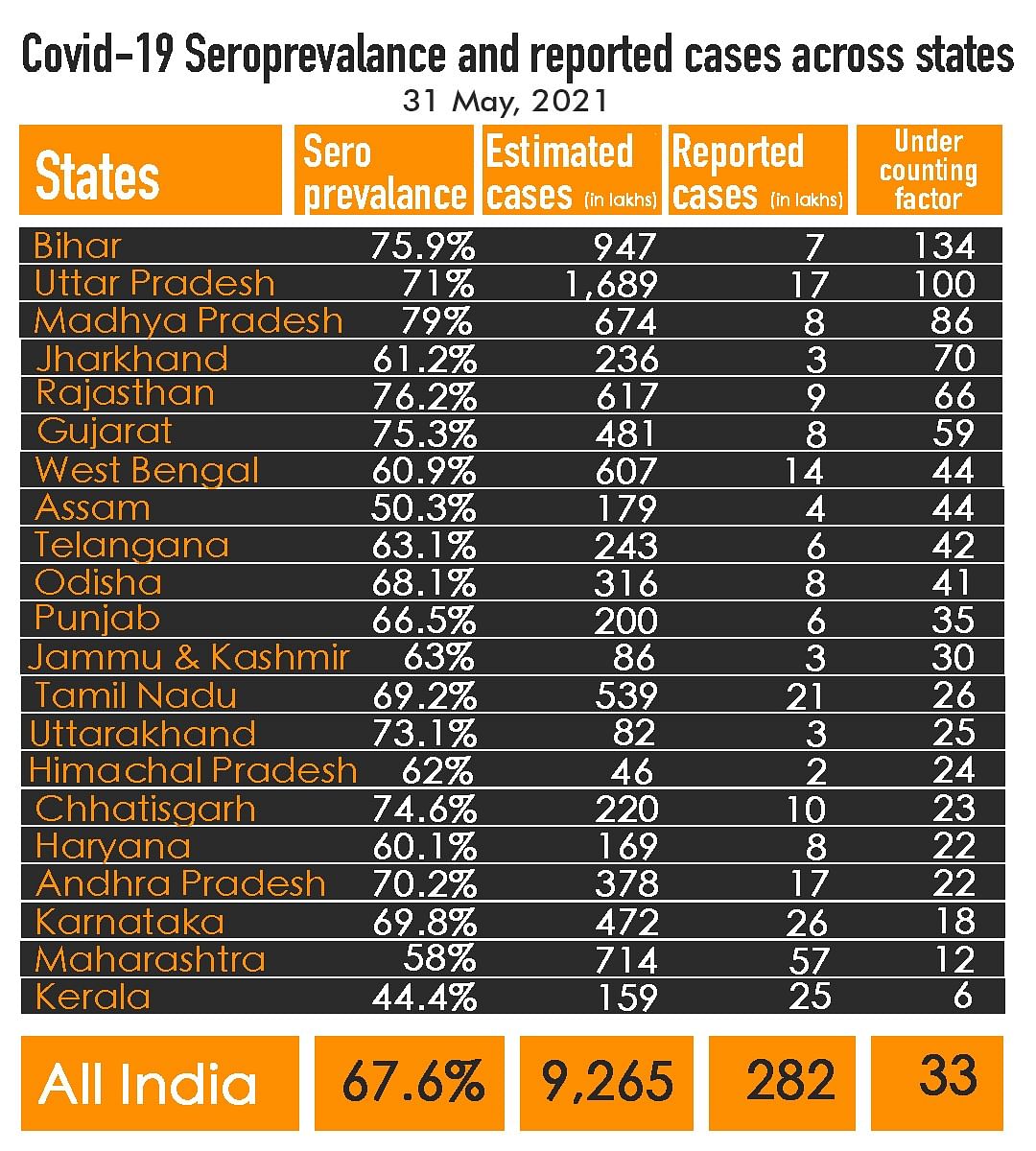 Covid-19 Seroprevalance and reported cases across states
31 May, 2021

| States | Sero prevalance | Estimated cases (in lakhs) | Reported cases (in lakhs) | Under counting factor |
|---|---|---|---|---|
| Bihar | 75.9% | 947 | 7 | 134 |
| Uttar Pradesh | 71% | 1,689 | 17 | 100 |
| Madhya Pradesh | 79% | 674 | 8 | 86 |
| Jharkhand | 61.2% | 236 | 3 | 70 |
| Rajasthan | 76.2% | 617 | 9 | 66 |
| Gujarat | 75.3% | 481 | 8 | 59 |
| West Bengal | 60.9% | 607 | 14 | 44 |
| Assam | 50.3% | 179 | 4 | 44 |
| Telangana | 63.1% | 243 | 6 | 42 |
| Odisha | 68.1% | 316 | 8 | 41 |
| Punjab | 66.5% | 200 | 6 | 35 |
| Jammu & Kashmir | 63% | 86 | 3 | 30 |
| Tamil Nadu | 69.2% | 539 | 21 | 26 |
| Uttarakhand | 73.1% | 82 | 3 | 25 |
| Himachal Pradesh | 62% | 46 | 2 | 24 |
| Chhatisgarh | 74.6% | 220 | 10 | 23 |
| Haryana | 60.1% | 169 | 8 | 22 |
| Andhra Pradesh | 70.2% | 378 | 17 | 22 |
| Karnataka | 69.8% | 472 | 26 | 18 |
| Maharashtra | 58% | 714 | 57 | 12 |
| Kerala | 44.4% | 159 | 25 | 6 |
| All India | 67.6% | 9,265 | 282 | 33 |